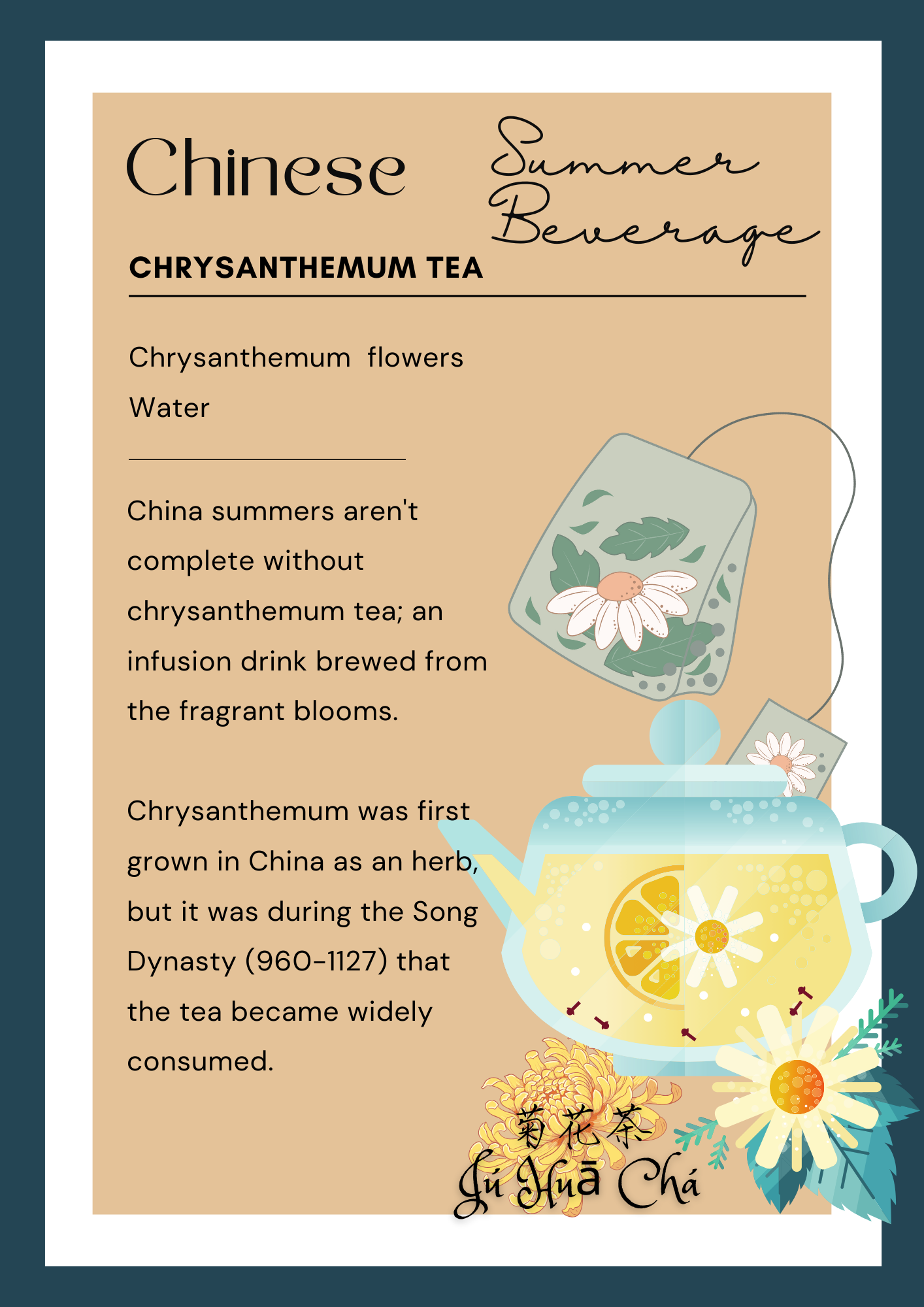 Chinese Summer Beverage

CHRYSANTHEMUM TEA

Chrysanthemum flowers

Water

China summers aren't complete without chrysanthemum tea; an infusion drink brewed from the fragrant blooms.

Chrysanthemum was first grown in China as an herb, but it was during the Song Dynasty (960-1127) that the tea became widely consumed.

菊花茶
Jú Huā Chá